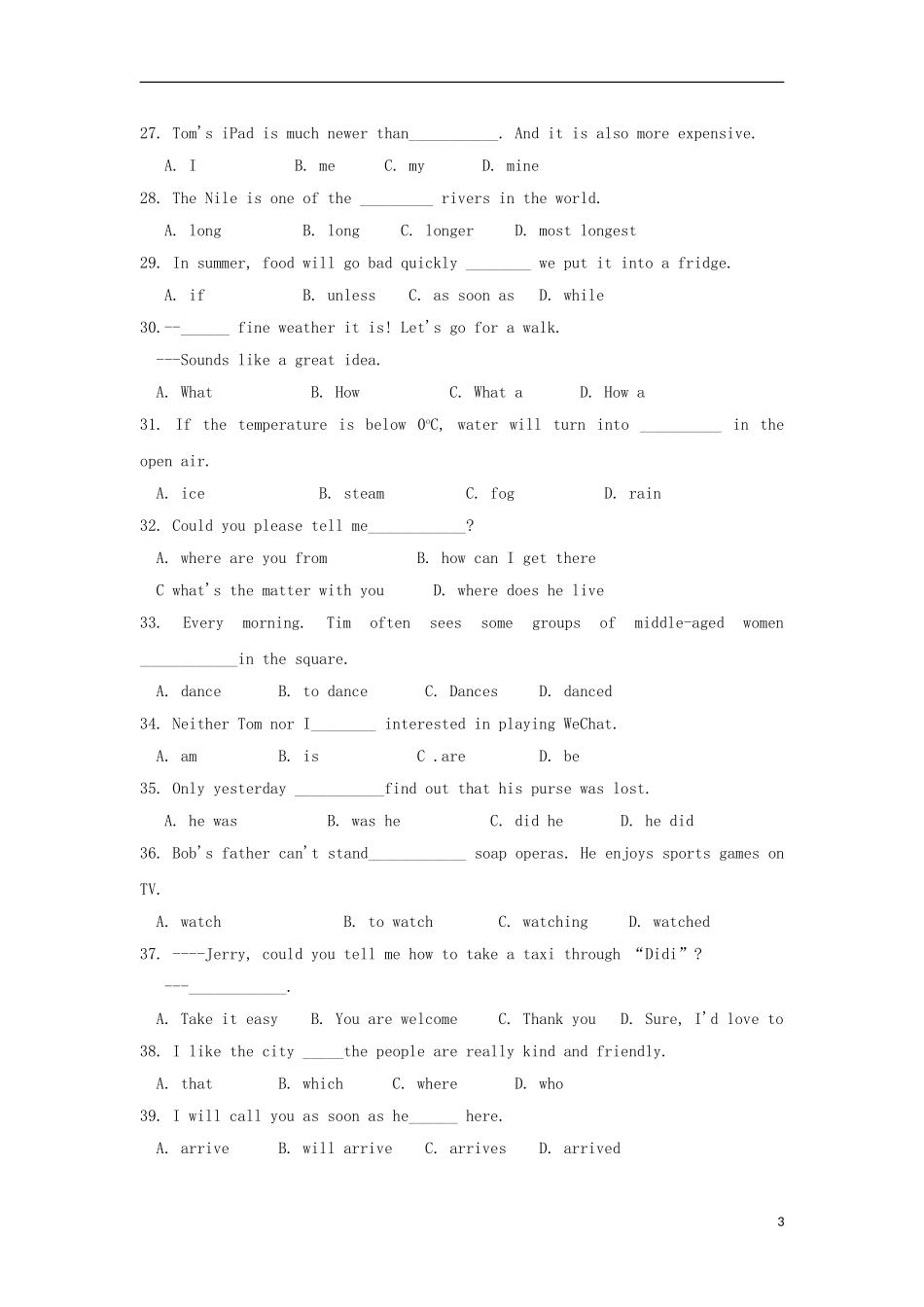 27. Tom's iPad is much newer than___________. And it is also more expensive.

A. I B. me C. my D. mine

28. The Nile is one of the _________ rivers in the world.

A. long B. long C. longer D. most longest

29. In summer, food will go bad quickly ________ we put it into a fridge.

A. if B. unless C. as soon as D. while

30.--______ fine weather it is! Let's go for a walk.

---Sounds like a great idea.

A. What B. How C. What a D. How a

31. If the temperature is below 0℃, water will turn into __________ in the open air.

A. ice B. steam C. fog D. rain

32. Could you please tell me____________?

A. where are you from B. how can I get there

C what's the matter with you D. where does he live

33. Every morning. Tim often sees some groups of middle-aged women ____________in the square.

A. dance B. to dance C. Dances D. danced

34. Neither Tom nor I________ interested in playing WeChat.

A. am B. is C .are D. be

35. Only yesterday ___________find out that his purse was lost.

A. he was B. was he C. did he D. he did

36. Bob's father can't stand____________ soap operas. He enjoys sports games on TV.

A. watch B. to watch C. watching D. watched

37. ----Jerry, could you tell me how to take a taxi through "Didi"?

---____________.

A. Take it easy B. You are welcome C. Thank you D. Sure, I'd love to

38. I like the city _____the people are really kind and friendly.

A. that B. which C. where D. who

39. I will call you as soon as he______ here.

A. arrive B. will arrive C. arrives D. arrived

3